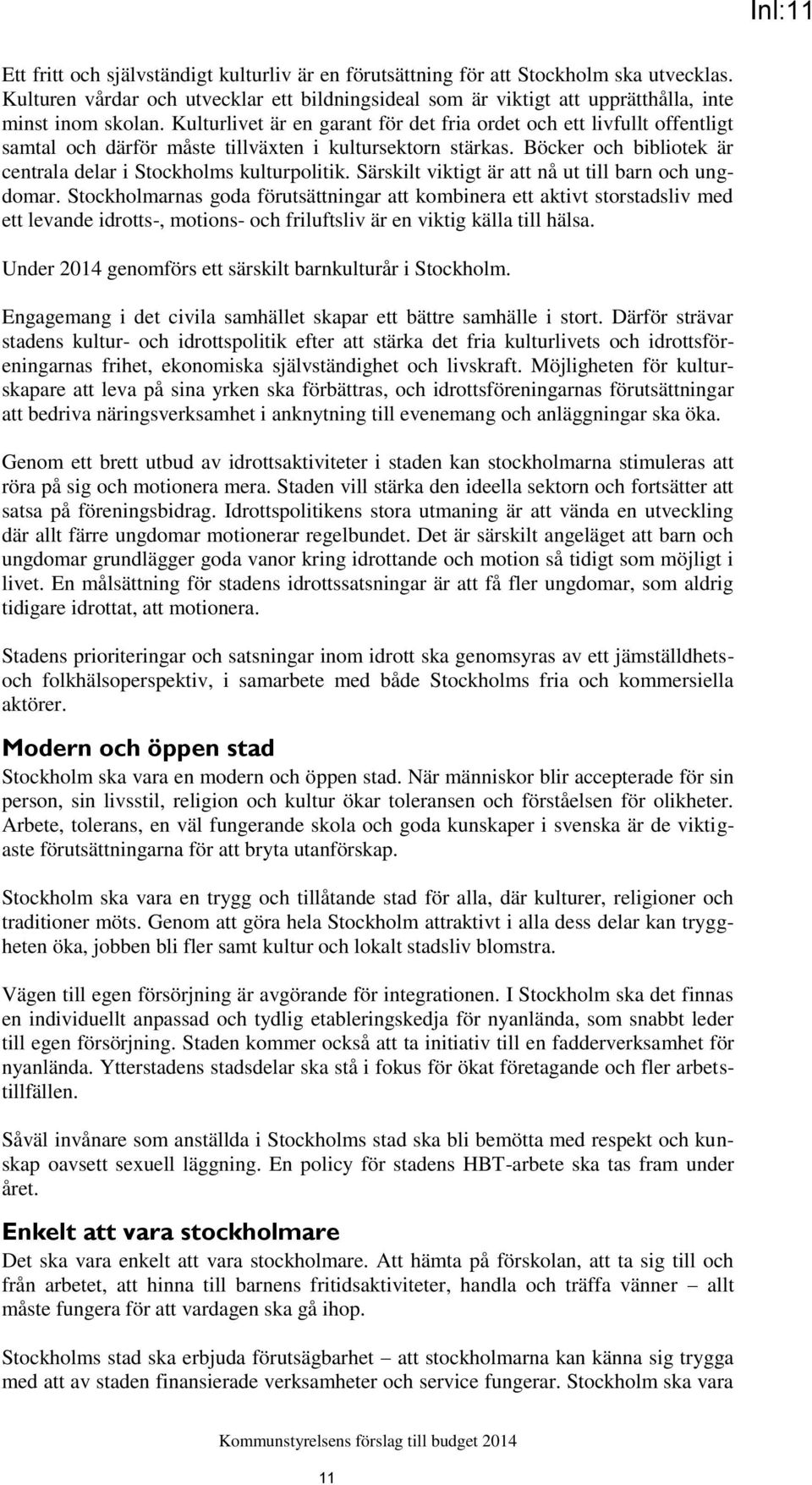 Inl:11

Ett fritt och självständigt kulturliv är en förutsättning för att Stockholm ska utvecklas. Kulturen vårdar och utvecklar ett bildningsideal som är viktigt att upprätthålla, inte minst inom skolan. Kulturlivet är en garant för det fria ordet och ett livfullt offentligt samtal och därför måste tillväxten i kultursektorn stärkas. Böcker och bibliotek är centrala delar i Stockholms kulturpolitik. Särskilt viktigt är att nå ut till barn och ungdomar. Stockholmarnas goda förutsättningar att kombinera ett aktivt storstadsliv med ett levande idrotts-, motions- och friluftsliv är en viktig källa till hälsa.

Under 2014 genomförs ett särskilt barnkulturår i Stockholm.

Engagemang i det civila samhället skapar ett bättre samhälle i stort. Därför strävar stadens kultur- och idrottspolitik efter att stärka det fria kulturlivets och idrottsföreningarnas frihet, ekonomiska självständighet och livskraft. Möjligheten för kulturskapare att leva på sina yrken ska förbättras, och idrottsföreningarnas förutsättningar att bedriva näringsverksamhet i anknytning till evenemang och anläggningar ska öka.

Genom ett brett utbud av idrottsaktiviteter i staden kan stockholmarna stimuleras att röra på sig och motionera mera. Staden vill stärka den ideella sektorn och fortsätter att satsa på föreningsbidrag. Idrottspolitikens stora utmaning är att vända en utveckling där allt färre ungdomar motionerar regelbundet. Det är särskilt angeläget att barn och ungdomar grundlägger goda vanor kring idrottande och motion så tidigt som möjligt i livet. En målsättning för stadens idrottssatsningar är att få fler ungdomar, som aldrig tidigare idrottat, att motionera.

Stadens prioriteringar och satsningar inom idrott ska genomsyras av ett jämställdhets- och folkhälsoperspektiv, i samarbete med både Stockholms fria och kommersiella aktörer.

Modern och öppen stad
Stockholm ska vara en modern och öppen stad. När människor blir accepterade för sin person, sin livsstil, religion och kultur ökar toleransen och förståelsen för olikheter. Arbete, tolerans, en väl fungerande skola och goda kunskaper i svenska är de viktigaste förutsättningarna för att bryta utanförskap.

Stockholm ska vara en trygg och tillåtande stad för alla, där kulturer, religioner och traditioner möts. Genom att göra hela Stockholm attraktivt i alla dess delar kan tryggheten öka, jobben bli fler samt kultur och lokalt stadsliv blomstra.

Vägen till egen försörjning är avgörande för integrationen. I Stockholm ska det finnas en individuellt anpassad och tydlig etableringskedja för nyanlända, som snabbt leder till egen försörjning. Staden kommer också att ta initiativ till en fadderverksamhet för nyanlända. Ytterstadens stadsdelar ska stå i fokus för ökat företagande och fler arbetstillfällen.

Såväl invånare som anställda i Stockholms stad ska bli bemötta med respekt och kunskap oavsett sexuell läggning. En policy för stadens HBT-arbete ska tas fram under året.

Enkelt att vara stockholmare
Det ska vara enkelt att vara stockholmare. Att hämta på förskolan, att ta sig till och från arbetet, att hinna till barnens fritidsaktiviteter, handla och träffa vänner – allt måste fungera för att vardagen ska gå ihop.

Stockholms stad ska erbjuda förutsägbarhet – att stockholmarna kan känna sig trygga med att av staden finansierade verksamheter och service fungerar. Stockholm ska vara

Kommunstyrelsens förslag till budget 2014

11